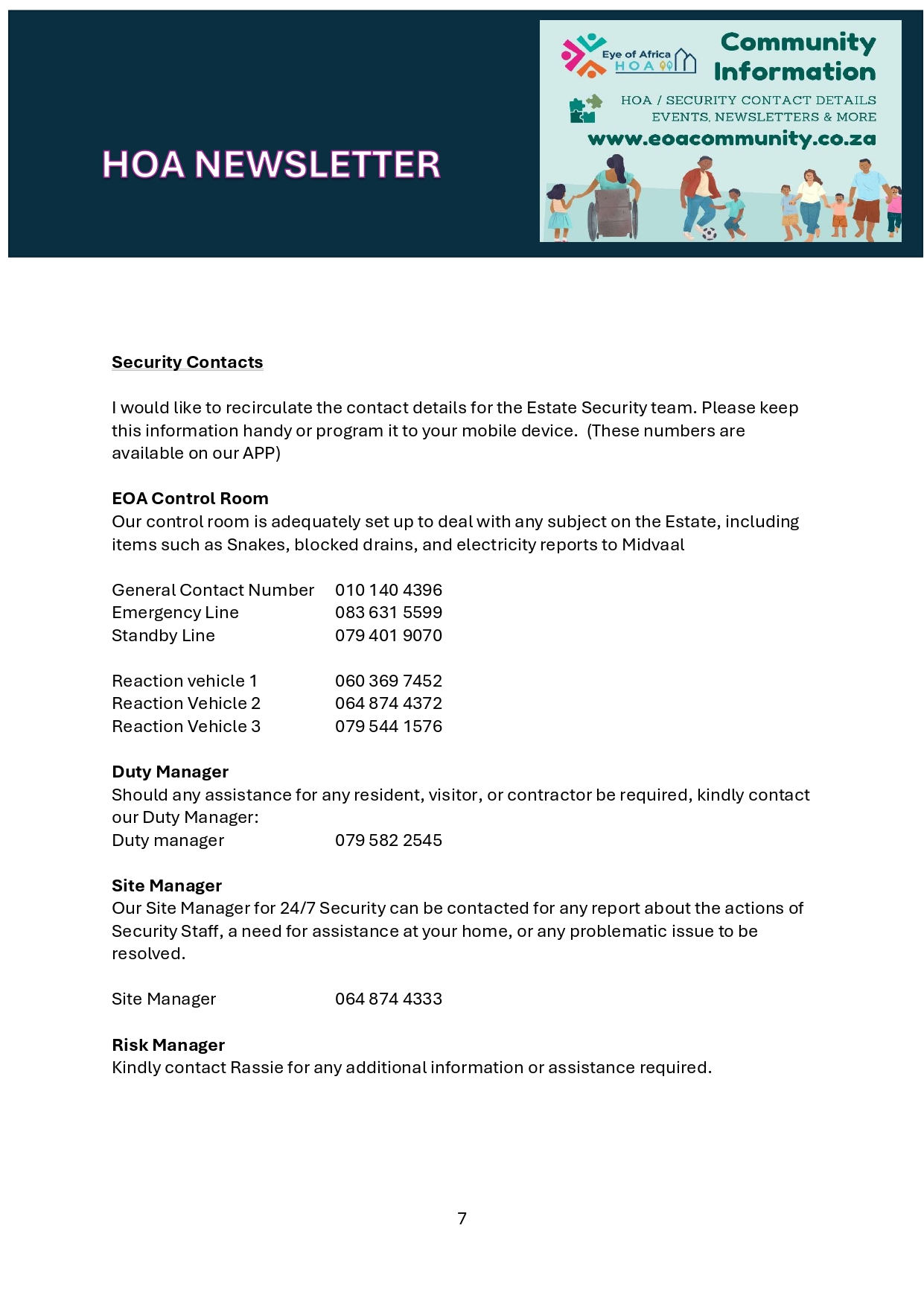 HOA NEWSLETTER

Eye of Africa HOA

Community Information

HOA / SECURITY CONTACT DETAILS
EVENTS, NEWSLETTERS & MORE

www.eoacommunity.co.za

Security Contacts

I would like to recirculate the contact details for the Estate Security team. Please keep this information handy or program it to your mobile device. (These numbers are available on our APP)

EOA Control Room
Our control room is adequately set up to deal with any subject on the Estate, including items such as Snakes, blocked drains, and electricity reports to Midvaal

General Contact Number 010 140 4396
Emergency Line 083 631 5599
Standby Line 079 401 9070

Reaction vehicle 1 060 369 7452
Reaction Vehicle 2 064 874 4372
Reaction Vehicle 3 079 544 1576

Duty Manager
Should any assistance for any resident, visitor, or contractor be required, kindly contact our Duty Manager:
Duty manager 079 582 2545

Site Manager
Our Site Manager for 24/7 Security can be contacted for any report about the actions of Security Staff, a need for assistance at your home, or any problematic issue to be resolved.

Site Manager 064 874 4333

Risk Manager
Kindly contact Rassie for any additional information or assistance required.

7